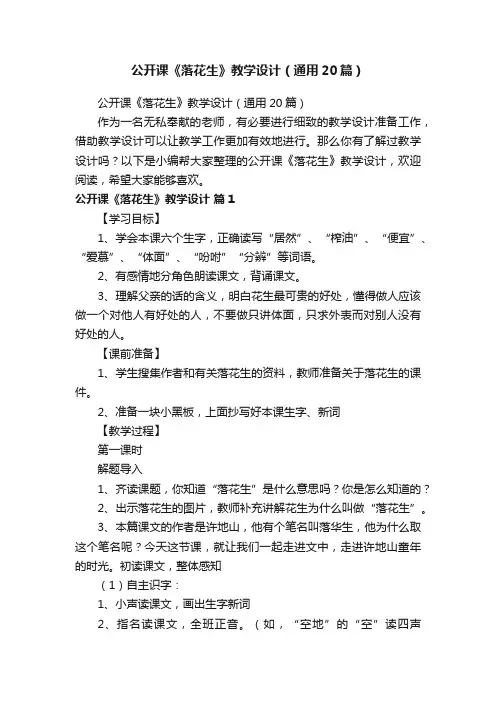 公开课《落花生》教学设计（通用20篇）

公开课《落花生》教学设计（通用20篇）

作为一名无私奉献的老师，有必要进行细致的教学设计准备工作，借助教学设计可以让教学工作更加有效地进行。那么你有了解过教学设计吗？以下是小编帮大家整理的公开课《落花生》教学设计，欢迎阅读，希望大家能够喜欢。

公开课《落花生》教学设计 篇1

【学习目标】

1、学会本课六个生字，正确读写“居然”、“榨油”、“便宜”、“爱慕”、“体面”、“吩咐”“分辨”等词语。

2、有感情地分角色朗读课文，背诵课文。

3、理解父亲的话的含义，明白花生最可贵的好处，懂得做人应该做一个对他人有好处的人，不要做只讲体面，只求外表而对别人没有好处的人。

【课前准备】

1、学生搜集作者和有关落花生的资料，教师准备关于落花生的课件。

2、准备一块小黑板，上面抄写好本课生字、新词

【教学过程】

第一课时

解题导入

1、齐读课题，你知道“落花生”是什么意思吗？你是怎么知道的？

2、出示落花生的图片，教师补充讲解花生为什么叫做“落花生”。

3、本篇课文的作者是许地山，他有个笔名叫落华生，他为什么取这个笔名呢？今天这节课，就让我们一起走进文中，走进许地山童年的时光。初读课文，整体感知

（1）自主识字：

1、小声读课文，画出生字新词

2、指名读课文，全班正音。（如，“空地”的“空”读四声